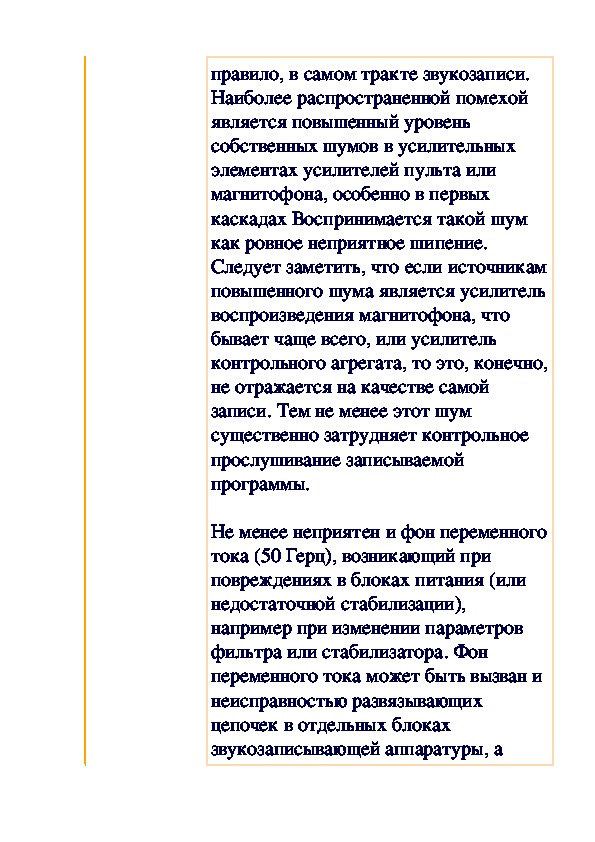 правило, в самом тракте звукозаписи. Наиболее распространенной помехой является повышенный уровень собственных шумов в усилительных элементах усилителей пульта или магнитофона, особенно в первых каскадах Воспринимается такой шум как ровное неприятное шипение. Следует заметить, что если источникам повышенного шума является усилитель воспроизведения магнитофона, что бывает чаще всего, или усилитель контрольного агрегата, то это, конечно, не отражается на качестве самой записи. Тем не менее этот шум существенно затрудняет контрольное прослушивание записываемой программы.

Не менее неприятен и фон переменного тока (50 Герц), возникающий при повреждениях в блоках питания (или недостаточной стабилизации), например при изменении параметров фильтра или стабилизатора. Фон переменного тока может быть вызван и неисправностью развязывающих цепочек в отдельных блоках звукозаписывающей аппаратуры, а